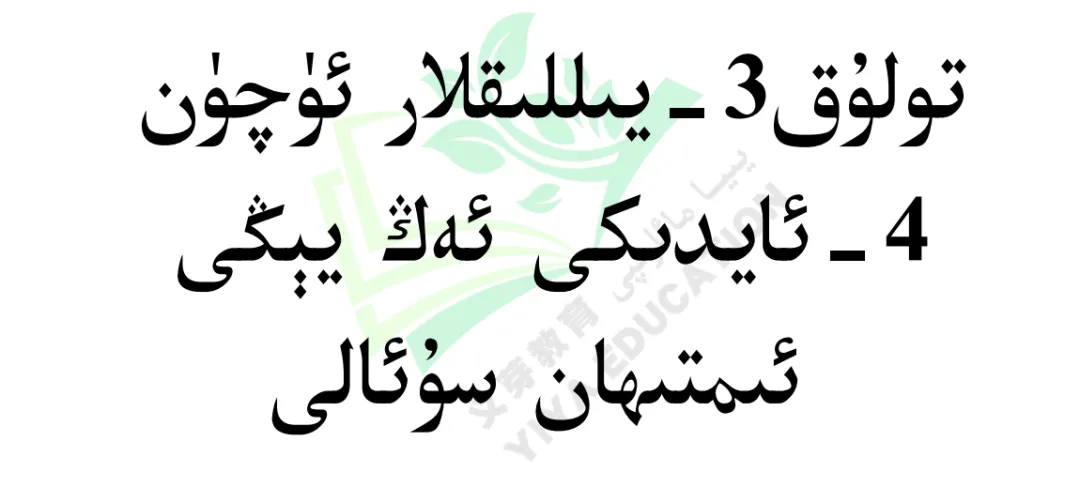 تولۇق3 ـ يىللىقلار ئۈچۈن
4 ـ ئايدىكى ئەڭ يېڭى
ئىمتىھان سوئالى

YIXUE EDUCATION